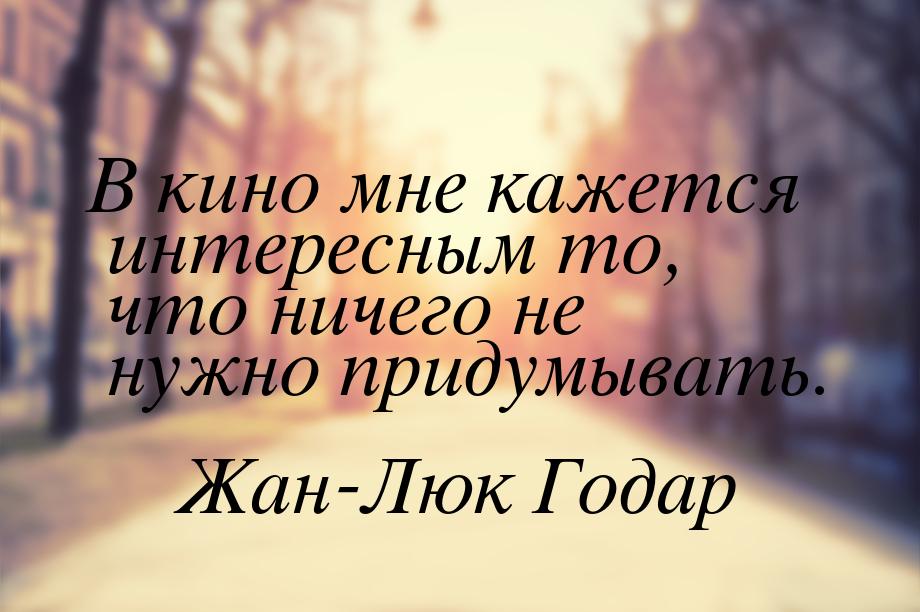 В кино мне кажется интересным то, что ничего не нужно придумывать.

Жан-Люк Годар